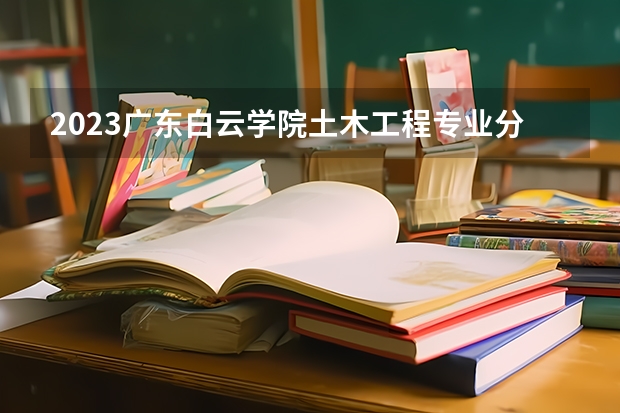 2023广东白云学院土木工程专业分